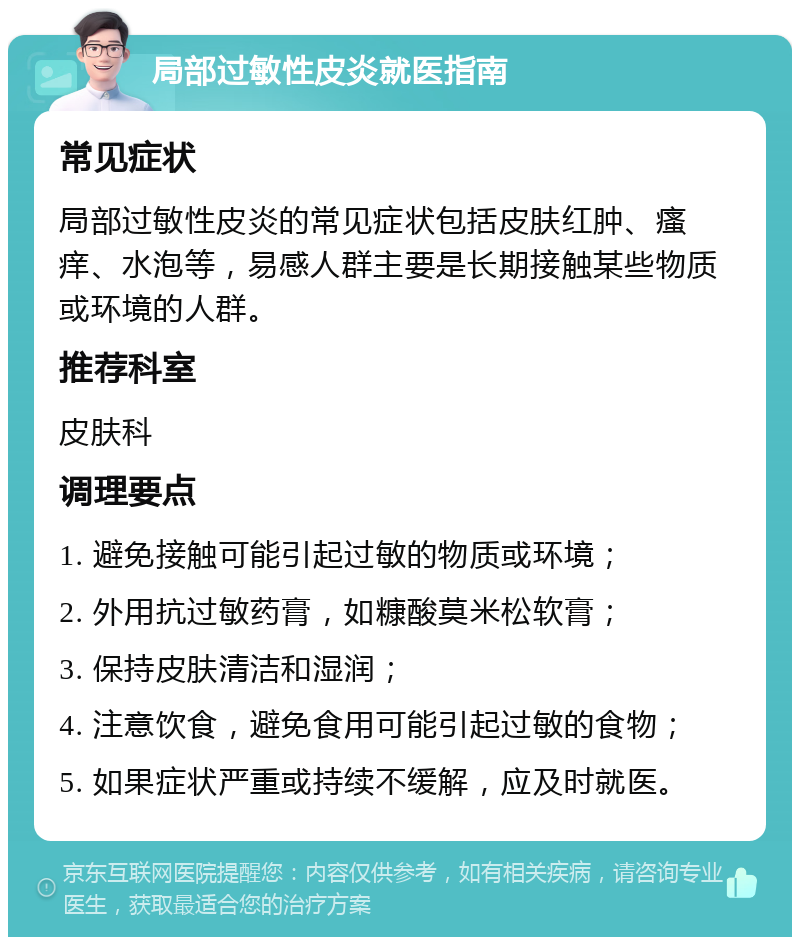 局部过敏性皮炎就医指南

常见症状

局部过敏性皮炎的常见症状包括皮肤红肿、瘙痒、水泡等，易感人群主要是长期接触某些物质或环境的人群。

推荐科室

皮肤科

调理要点

1. 避免接触可能引起过敏的物质或环境；

2. 外用抗过敏药膏，如糠酸莫米松软膏；

3. 保持皮肤清洁和湿润；

4. 注意饮食，避免食用可能引起过敏的食物；

5. 如果症状严重或持续不缓解，应及时就医。

京东互联网医院提醒您：内容仅供参考，如有相关疾病，请咨询专业医生，获取最适合您的治疗方案